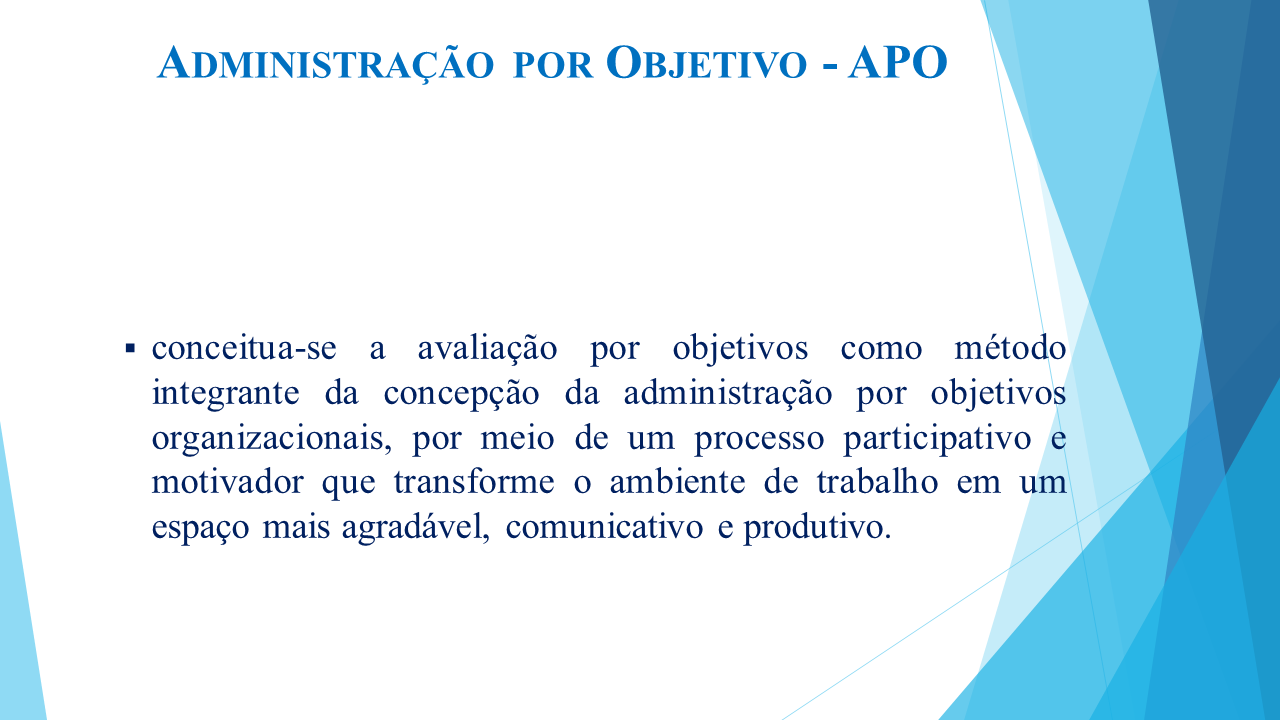 ADMINISTRAÇÃO POR OBJETIVO - APO

▪ conceitua-se a avaliação por objetivos como método integrante da concepção da administração por objetivos organizacionais, por meio de um processo participativo e motivador que transforme o ambiente de trabalho em um espaço mais agradável, comunicativo e produtivo.